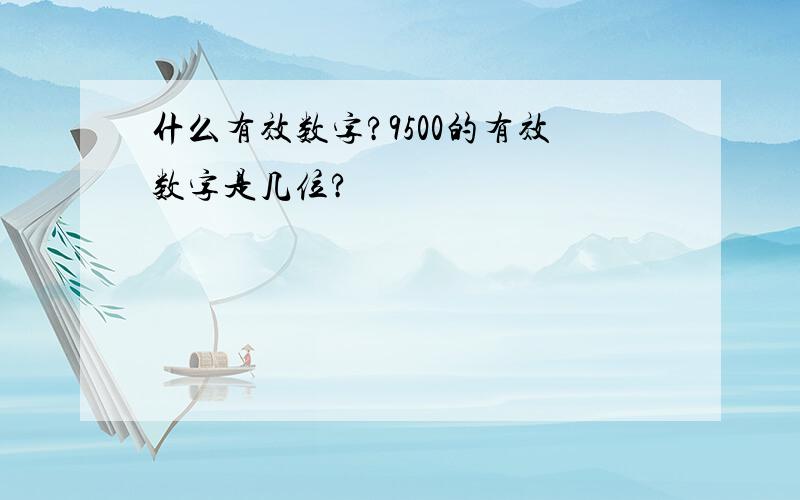 什么有效数字?9500的有效数字是几位?